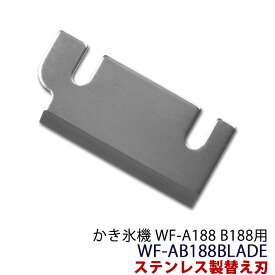 かき氷機 WF-A188 B188用
WF-AB188BLADE
ステンレス製替え刃